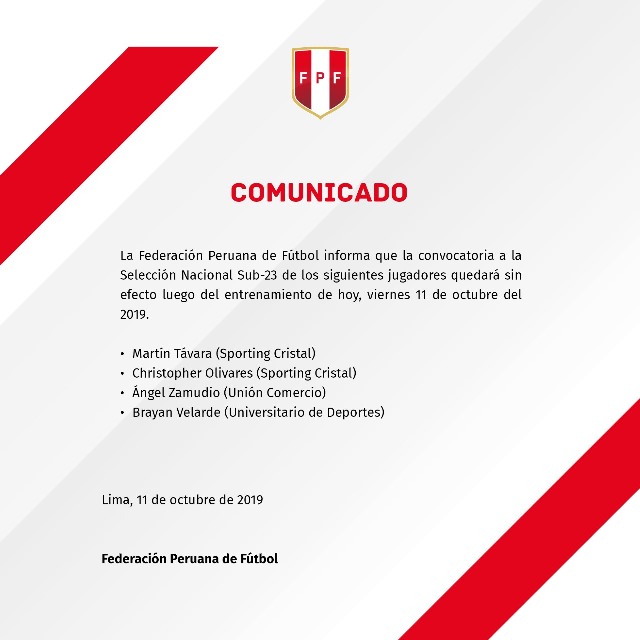 FPF

COMUNICADO

La Federación Peruana de Fútbol informa que la convocatoria a la Selección Nacional Sub-23 de los siguientes jugadores quedará sin efecto luego del entrenamiento de hoy, viernes 11 de octubre del 2019.

• Martin Távara (Sporting Cristal)
• Christopher Olivares (Sporting Cristal)
• Ángel Zamudio (Unión Comercio)
• Brayan Velarde (Universitario de Deportes)

Lima, 11 de octubre de 2019

Federación Peruana de Fútbol